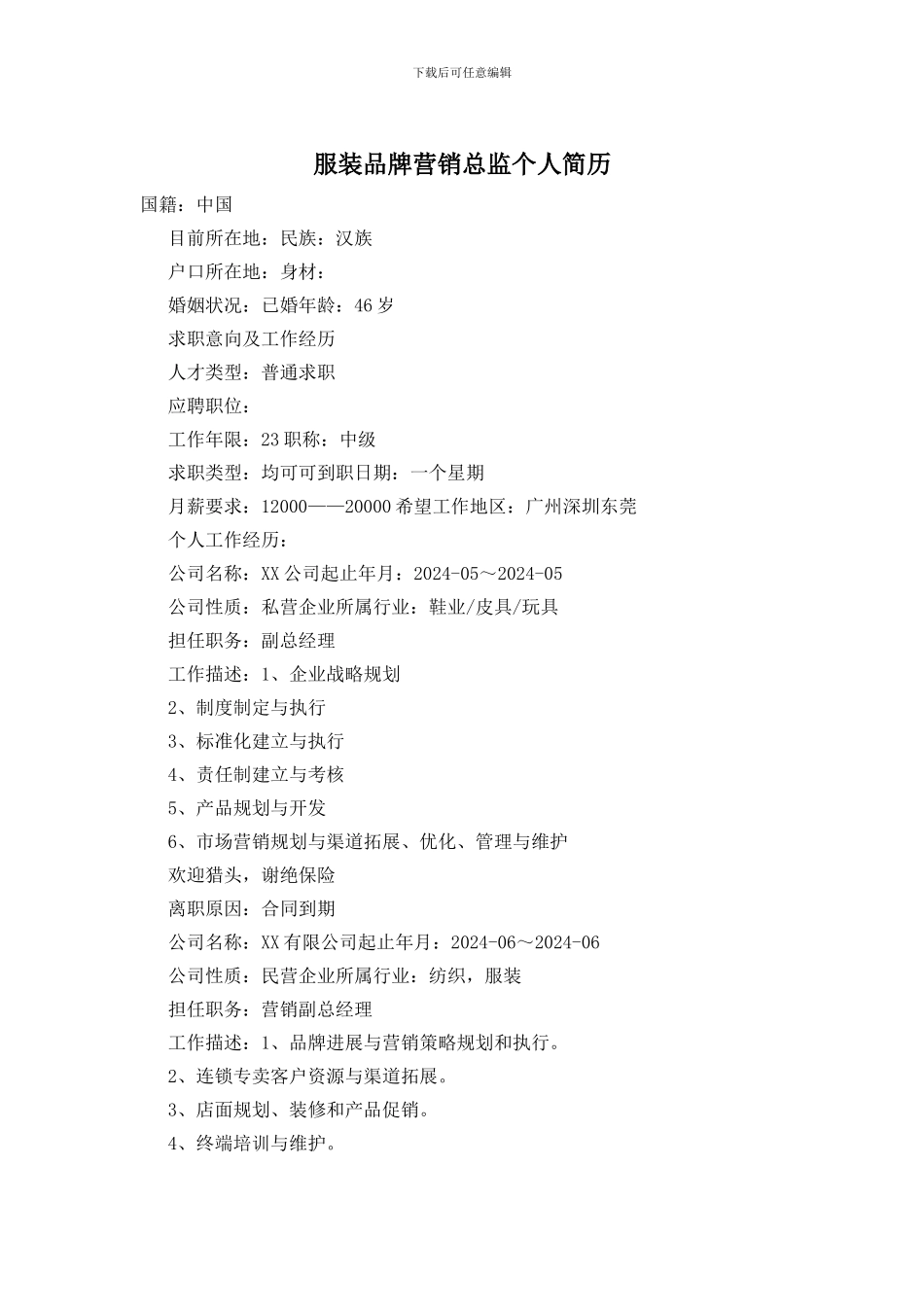 下载后可任意编辑

服装品牌营销总监个人简历

国籍：中国

目前所在地：民族：汉族

户口所在地：身材：

婚姻状况：已婚年龄：46 岁

求职意向及工作经历

人才类型：普通求职

应聘职位：

工作年限：23 职称：中级

求职类型：均可可到职日期：一个星期

月薪要求：12000——20000 希望工作地区：广州深圳东莞

个人工作经历：

公司名称：XX 公司起止年月：2024-05～2024-05

公司性质：私营企业所属行业：鞋业/皮具/玩具

担任职务：副总经理

工作描述：1、企业战略规划

2、制度制定与执行

3、标准化建立与执行

4、责任制建立与考核

5、产品规划与开发

6、市场营销规划与渠道拓展、优化、管理与维护

欢迎猎头，谢绝保险

离职原因：合同到期

公司名称：XX 有限公司起止年月：2024-06～2024-06

公司性质：民营企业所属行业：纺织，服装

担任职务：营销副总经理

工作描述：1、品牌进展与营销策略规划和执行。

2、连锁专卖客户资源与渠道拓展。

3、店面规划、装修和产品促销。

4、终端培训与维护。